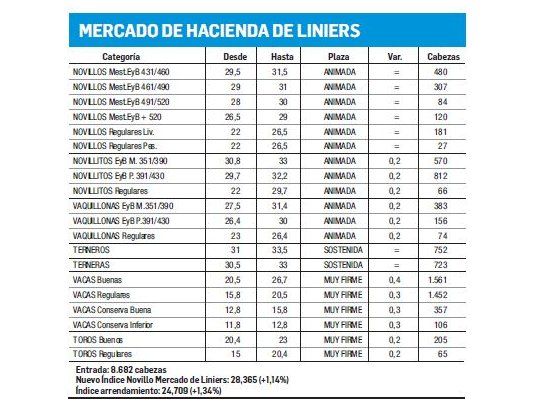 MERCADO DE HACIENDA DE LINIERS

| Categoría | Desde | Hasta | Plaza | Var. | Cabezas |
|---|---|---|---|---|---|
| NOVILLOS Mest.EyB 431/460 | 29,5 | 31,5 | ANIMADA | = | 480 |
| NOVILLOS Mest.EyB 461/490 | 29 | 31 | ANIMADA | = | 307 |
| NOVILLOS Mest.EyB 491/520 | 28 | 30 | ANIMADA | = | 84 |
| NOVILLOS Mest.EyB + 520 | 26,5 | 29 | ANIMADA | = | 120 |
| NOVILLOS Regulares Liv. | 22 | 26,5 | ANIMADA | = | 181 |
| NOVILLOS Regulares Pes. | 22 | 26,5 | ANIMADA | = | 27 |
| NOVILLITOS EyB M. 351/390 | 30,8 | 33 | ANIMADA | 0,2 | 570 |
| NOVILLITOS EyB P. 391/430 | 29,7 | 32,2 | ANIMADA | 0,2 | 812 |
| NOVILLITOS Regulares | 22 | 29,7 | ANIMADA | 0,2 | 66 |
| VAQUILLONAS EyB M.351/390 | 27,5 | 31,4 | ANIMADA | 0,2 | 383 |
| VAQUILLONAS EyB P.391/430 | 26,4 | 30 | ANIMADA | 0,2 | 156 |
| VAQUILLONAS Regulares | 23 | 26,4 | ANIMADA | 0,2 | 74 |
| TERNEROS | 31 | 33,5 | SOSTENIDA | = | 752 |
| TERNERAS | 30,5 | 33 | SOSTENIDA | = | 723 |
| VACAS Buenas | 20,5 | 26,7 | MUY FIRME | 0,4 | 1.561 |
| VACAS Regulares | 15,8 | 20,5 | MUY FIRME | 0,3 | 1.452 |
| VACAS Conserva Buena | 12,8 | 15,8 | MUY FIRME | 0,3 | 357 |
| VACAS Conserva Inferior | 11,8 | 12,8 | MUY FIRME | 0,3 | 106 |
| TOROS Buenos | 20,4 | 23 | MUY FIRME | 0,2 | 205 |
| TOROS Regulares | 15 | 20,4 | MUY FIRME | 0,2 | 65 |

Entrada: 8.682 cabezas
Nuevo Índice Novillo Mercado de Liniers: 28,365 (+1,14%)
Índice arrendamiento: 24,709 (+1,34%)